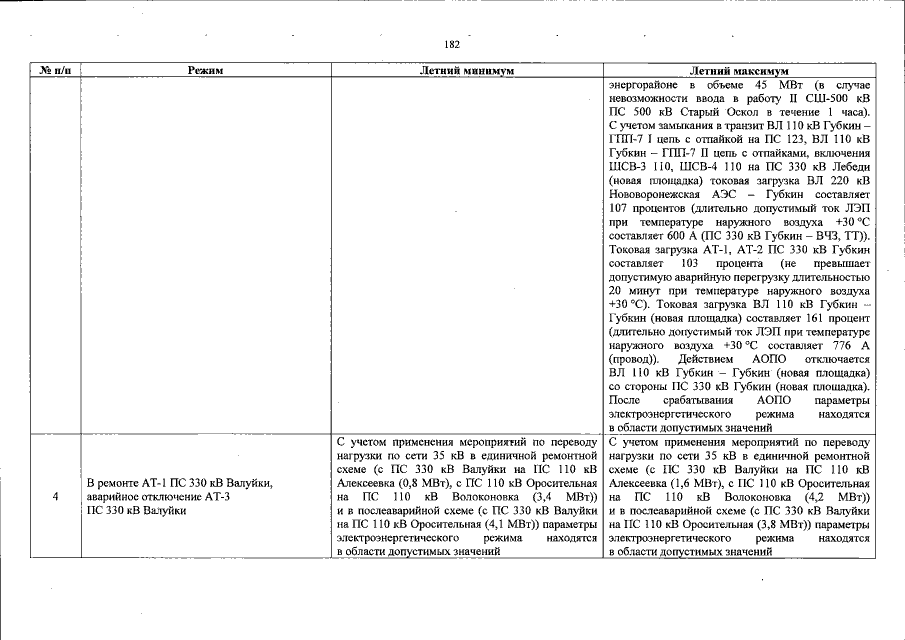 182

| № п/п | Режим | Летний минимум | Летний максимум |
|---|---|---|---|
|  |  |  | энергорайоне в объеме 45 МВт (в случае невозможности ввода в работу II СШ-500 кВ ПС 500 кВ Старый Оскол в течение 1 часа). С учетом замыкания в транзит ВЛ 110 кВ Губкин – ГПП-7 I цепь с отпайкой на ПС 123, ВЛ 110 кВ Губкин – ГПП-7 II цепь с отпайками, включения ШСВ-3 110, ШСВ-4 110 на ПС 330 кВ Лебеди (новая площадка) токовая загрузка ВЛ 220 кВ Нововоронежская АЭС – Губкин составляет 107 процентов (длительно допустимый ток ЛЭП при температуре наружного воздуха +30 °С составляет 600 А (ПС 330 кВ Губкин – ВЧЗ, ТТ)). Токовая загрузка АТ-1, АТ-2 ПС 330 кВ Губкин составляет 103 процента (не превышает допустимую аварийную перегрузку длительностью 20 минут при температуре наружного воздуха +30 °С). Токовая загрузка ВЛ 110 кВ Губкин – Губкин (новая площадка) составляет 161 процент (длительно допустимый ток ЛЭП при температуре наружного воздуха +30 °С составляет 776 А (провод)). Действием АОПО отключается ВЛ 110 кВ Губкин – Губкин (новая площадка) со стороны ПС 330 кВ Губкин (новая площадка). После срабатывания АОПО параметры электроэнергетического режима находятся в области допустимых значений |
| 4 | В ремонте АТ-1 ПС 330 кВ Валуйки, аварийное отключение АТ-3 ПС 330 кВ Валуйки | С учетом применения мероприятий по переводу нагрузки по сети 35 кВ в единичной ремонтной схеме (с ПС 330 кВ Валуйки на ПС 110 кВ Алексеевка (0,8 МВт), с ПС 110 кВ Оросительная на ПС 110 кВ Волоконовка (3,4 МВт)) и в послеаварийной схеме (с ПС 330 кВ Валуйки на ПС 110 кВ Оросительная (4,1 МВт)) параметры электроэнергетического режима находятся в области допустимых значений | С учетом применения мероприятий по переводу нагрузки по сети 35 кВ в единичной ремонтной схеме (с ПС 330 кВ Валуйки на ПС 110 кВ Алексеевка (1,6 МВт), с ПС 110 кВ Оросительная на ПС 110 кВ Волоконовка (4,2 МВт)) и в послеаварийной схеме (с ПС 330 кВ Валуйки на ПС 110 кВ Оросительная (3,8 МВт)) параметры электроэнергетического режима находятся в области допустимых значений |